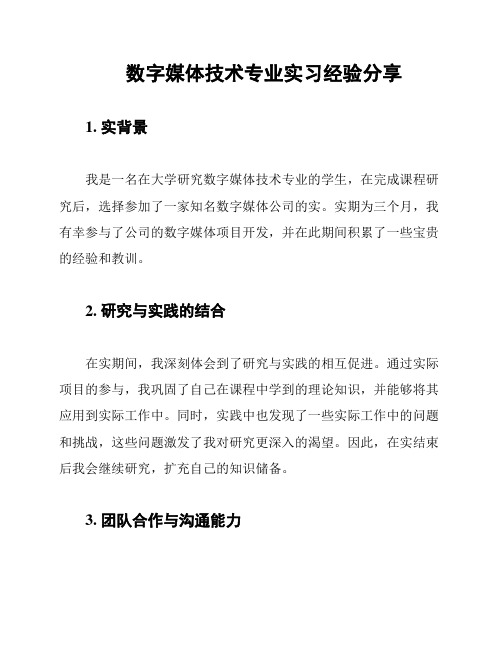 数字媒体技术专业实习经验分享

1. 实背景

我是一名在大学研究数字媒体技术专业的学生，在完成课程研究后，选择参加了一家知名数字媒体公司的实。实期为三个月，我有幸参与了公司的数字媒体项目开发，并在此期间积累了一些宝贵的经验和教训。

2. 研究与实践的结合

在实期间，我深刻体会到了研究与实践的相互促进。通过实际项目的参与，我巩固了自己在课程中学到的理论知识，并能够将其应用到实际工作中。同时，实践中也发现了一些实际工作中的问题和挑战，这些问题激发了我对研究更深入的渴望。因此，在实结束后我会继续研究，扩充自己的知识储备。

3. 团队合作与沟通能力